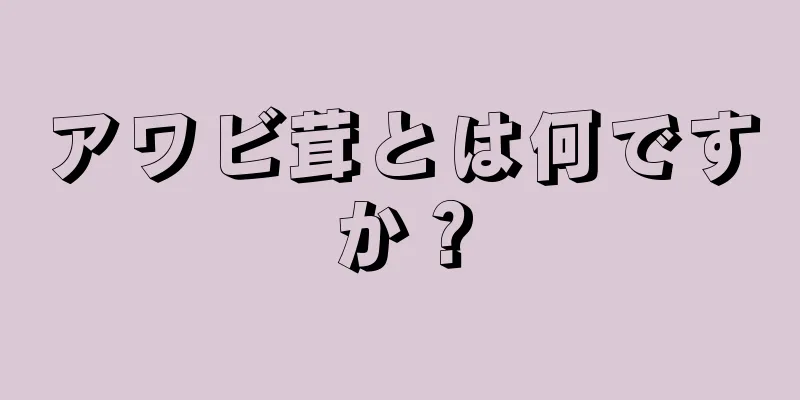 アワビ茸とは何ですか？